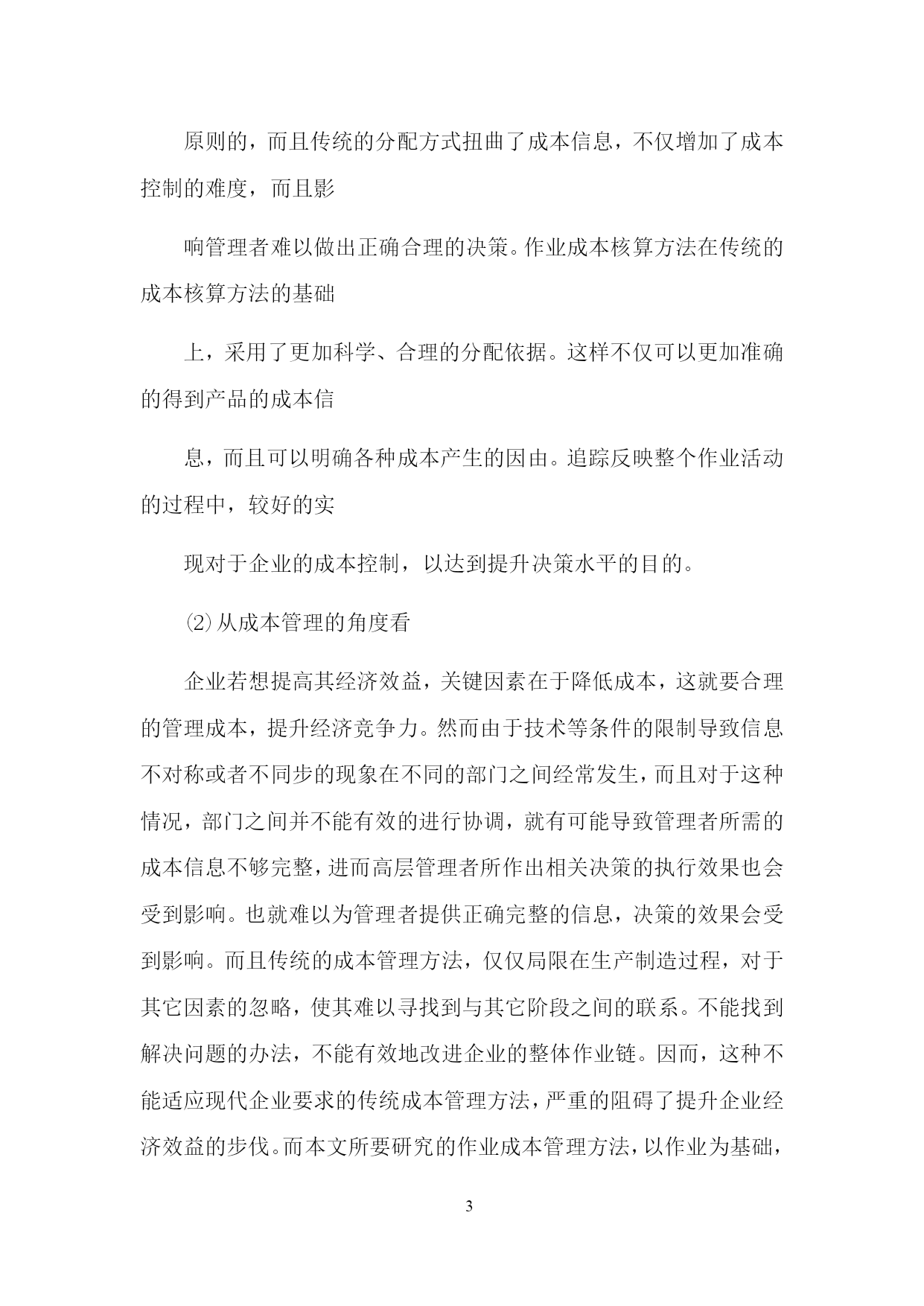 原则的，而且传统的分配方式扭曲了成本信息，不仅增加了成本控制的难度，而且影

响管理者难以做出正确合理的决策。作业成本核算方法在传统的成本核算方法的基础

上，采用了更加科学、合理的分配依据。这样不仅可以更加准确的得到产品的成本信

息，而且可以明确各种成本产生的因由。追踪反映整个作业活动的过程中，较好的实

现对于企业的成本控制，以达到提升决策水平的目的。

⑵从成本管理的角度看

企业若想提高其经济效益，关键因素在于降低成本，这就要合理的管理成本，提升经济竞争力。然而由于技术等条件的限制导致信息不对称或者不同步的现象在不同的部门之间经常发生，而且对于这种情况，部门之间并不能有效的进行协调，就有可能导致管理者所需的成本信息不够完整，进而高层管理者所作出相关决策的执行效果也会受到影响。也就难以为管理者提供正确完整的信息，决策的效果会受到影响。而且传统的成本管理方法，仅仅局限在生产制造过程，对于其它因素的忽略，使其难以寻找到与其它阶段之间的联系。不能找到解决问题的办法，不能有效地改进企业的整体作业链。因而，这种不能适应现代企业要求的传统成本管理方法，严重的阻碍了提升企业经济效益的步伐。而本文所要研究的作业成本管理方法，以作业为基础，

3